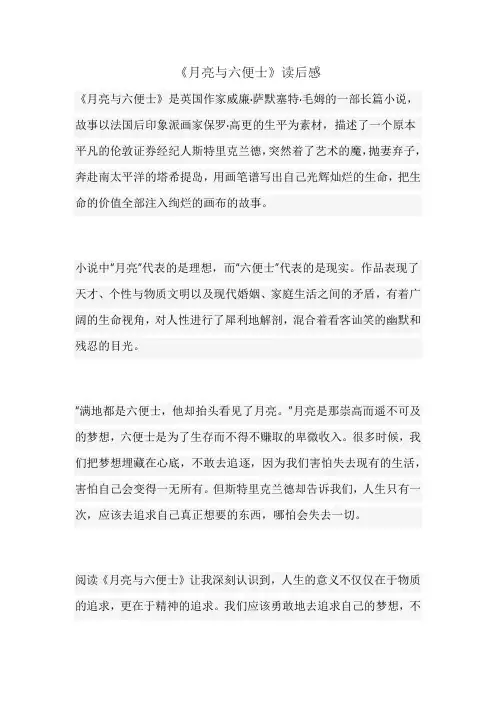 《月亮与六便士》读后感

《月亮与六便士》是英国作家威廉·萨默塞特·毛姆的一部长篇小说，故事以法国后印象派画家保罗·高更的生平为素材，描述了一个原本平凡的伦敦证券经纪人斯特里克兰德，突然着了艺术的魔，抛妻弃子，奔赴南太平洋的塔希提岛，用画笔谱写出自己光辉灿烂的生命，把生命的价值全部注入绚烂的画布的故事。

小说中"月亮"代表的是理想，而"六便士"代表的是现实。作品表现了天才、个性与物质文明以及现代婚姻、家庭生活之间的矛盾，有着广阔的生命视角，对人性进行了犀利地解剖，混合着看客讪笑的幽默和残忍的目光。

"满地都是六便士，他却抬头看见了月亮。"月亮是那崇高而遥不可及的梦想，六便士是为了生存而不得不赚取的卑微收入。很多时候，我们把梦想埋藏在心底，不敢去追逐，因为我们害怕失去现有的生活，害怕自己会变得一无所有。但斯特里克兰德却告诉我们，人生只有一次，应该去追求自己真正想要的东西，哪怕会失去一切。

阅读《月亮与六便士》让我深刻认识到，人生的意义不仅仅在于物质的追求，更在于精神的追求。我们应该勇敢地去追求自己的梦想，不